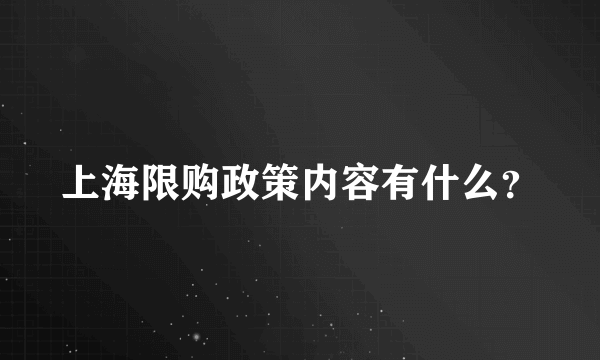 上海限购政策内容有什么？